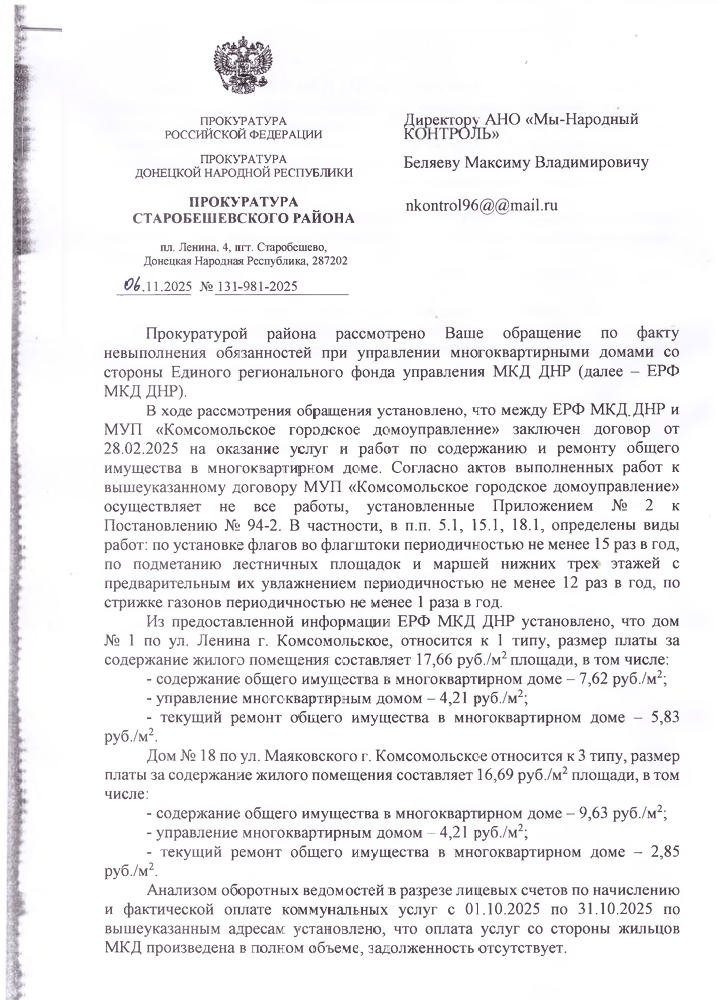 ПРОКУРАТУРА
РОССИЙСКОЙ ФЕДЕРАЦИИ

ПРОКУРАТУРА
ДОНЕЦКОЙ НАРОДНОЙ РЕСПУБЛИКИ

ПРОКУРАТУРА
СТАРОБЕШЕВСКОГО РАЙОНА

пл. Ленина, 4, пгт. Старобешево,
Донецкая Народная Республика, 287202

06.11.2025 № 131-981-2025

Директору АНО «Мы-Народный КОНТРОЛЬ»

Беляеву Максиму Владимировичу

nkontrol96@@mail.ru

Прокуратурой района рассмотрено Ваше обращение по факту невыполнения обязанностей при управлении многоквартирными домами со стороны Единого регионального фонда управления МКД ДНР (далее – ЕРФ МКД ДНР).

В ходе рассмотрения обращения установлено, что между ЕРФ МКД ДНР и МУП «Комсомольское городское домоуправление» заключен договор от 28.02.2025 на оказание услуг и работ по содержанию и ремонту общего имущества в многоквартирном доме. Согласно актов выполненных работ к вышеуказанному договору МУП «Комсомольское городское домоуправление» осуществляет не все работы, установленные Приложением № 2 к Постановлению № 94-2. В частности, в п.п. 5.1, 15.1, 18.1, определены виды работ: по установке флагов во флагштоки периодичностью не менее 15 раз в год, по подметанию лестничных площадок и маршей нижних трех этажей с предварительным их увлажнением периодичностью не менее 12 раз в год, по стрижке газонов периодичностью не менее 1 раза в год.

Из предоставленной информации ЕРФ МКД ДНР установлено, что дом № 1 по ул. Ленина г. Комсомольское, относится к 1 типу, размер платы за содержание жилого помещения составляет 17,66 руб./м$^2$ площади, в том числе:

- содержание общего имущества в многоквартирном доме – 7,62 руб./м$^2$;
- управление многоквартирным домом – 4,21 руб./м$^2$;
- текущий ремонт общего имущества в многоквартирном доме – 5,83 руб./м$^2$.

Дом № 18 по ул. Маяковского г. Комсомольское относится к 3 типу, размер платы за содержание жилого помещения составляет 16,69 руб./м$^2$ площади, в том числе:

- содержание общего имущества в многоквартирном доме – 9,63 руб./м$^2$;
- управление многоквартирным домом – 4,21 руб./м$^2$;
- текущий ремонт общего имущества в многоквартирном доме – 2,85 руб./м$^2$.

Анализом оборотных ведомостей в разрезе лицевых счетов по начислению и фактической оплате коммунальных услуг с 01.10.2025 по 31.10.2025 по вышеуказанным адресам установлено, что оплата услуг со стороны жильцов МКД произведена в полном объеме, задолженность отсутствует.